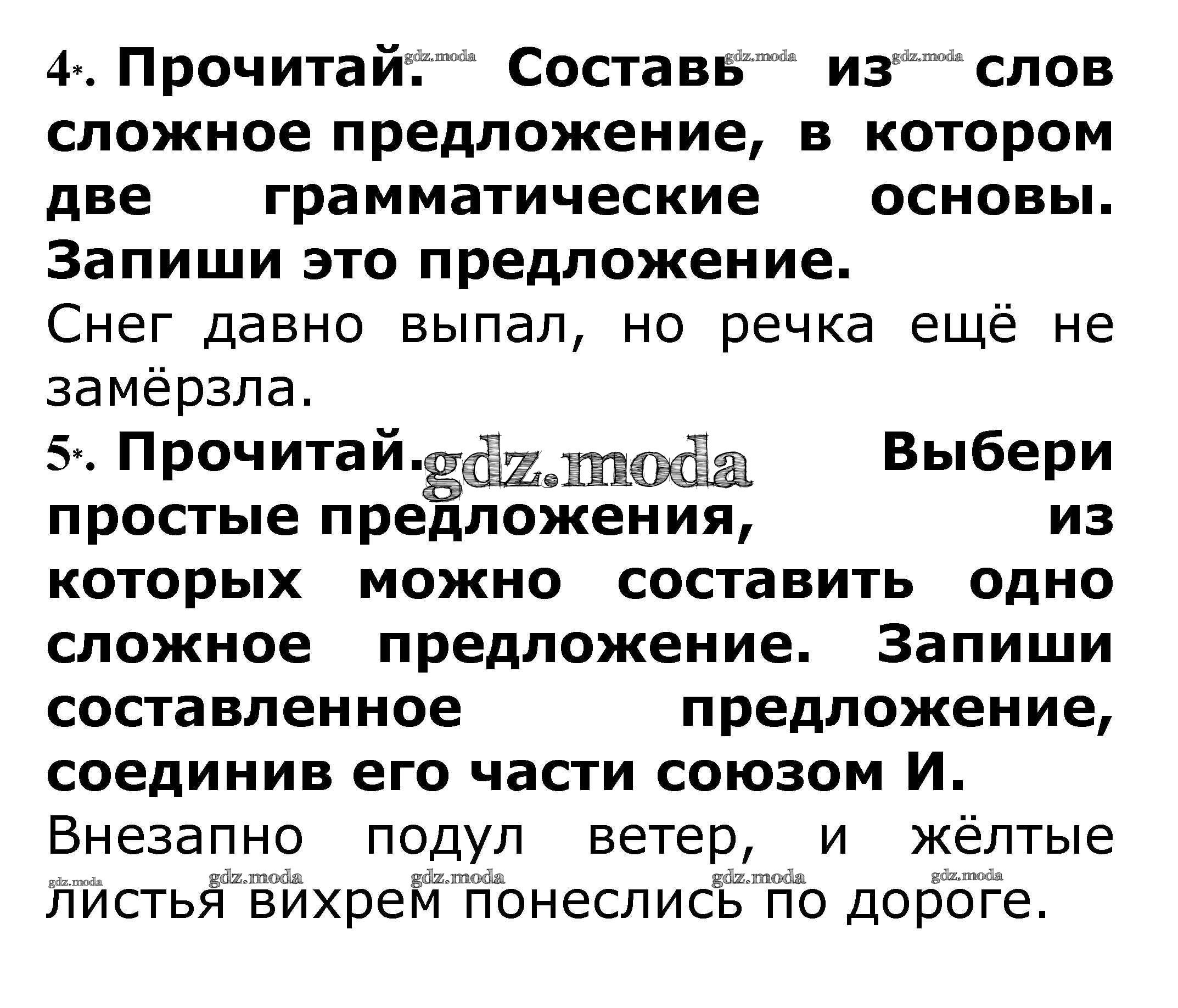 4*. Прочитай. Составь из слов сложное предложение, в котором две грамматические основы. Запиши это предложение.

Снег давно выпал, но речка ещё не замёрзла.

5*. Прочитай. Выбери простые предложения, из которых можно составить одно сложное предложение. Запиши составленное предложение, соединив его части союзом И.

Внезапно подул ветер, и жёлтые листья вихрем понеслись по дороге.

gdz.moda